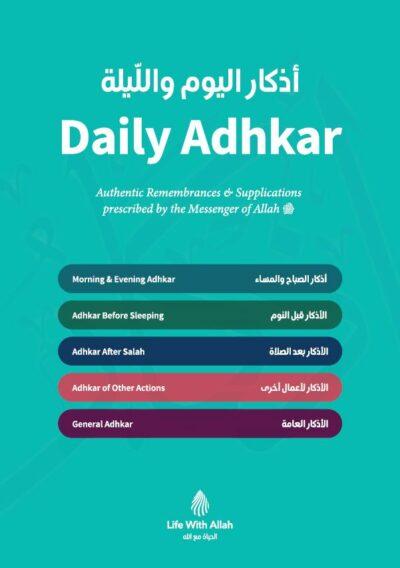 أذكار اليوم واللّيلة

Daily Adhkar

Authentic Remembrances & Supplications prescribed by the Messenger of Allah ﷺ

Morning & Evening Adhkar أذكار الصباح والمساء

Adhkar Before Sleeping الأذكار قبل النوم

Adhkar After Salah الأذكار بعد الصلاة

Adhkar of Other Actions الأذكار لأعمال أخرى

General Adhkar الأذكار العامة

Life With Allah
الحياة مع الله